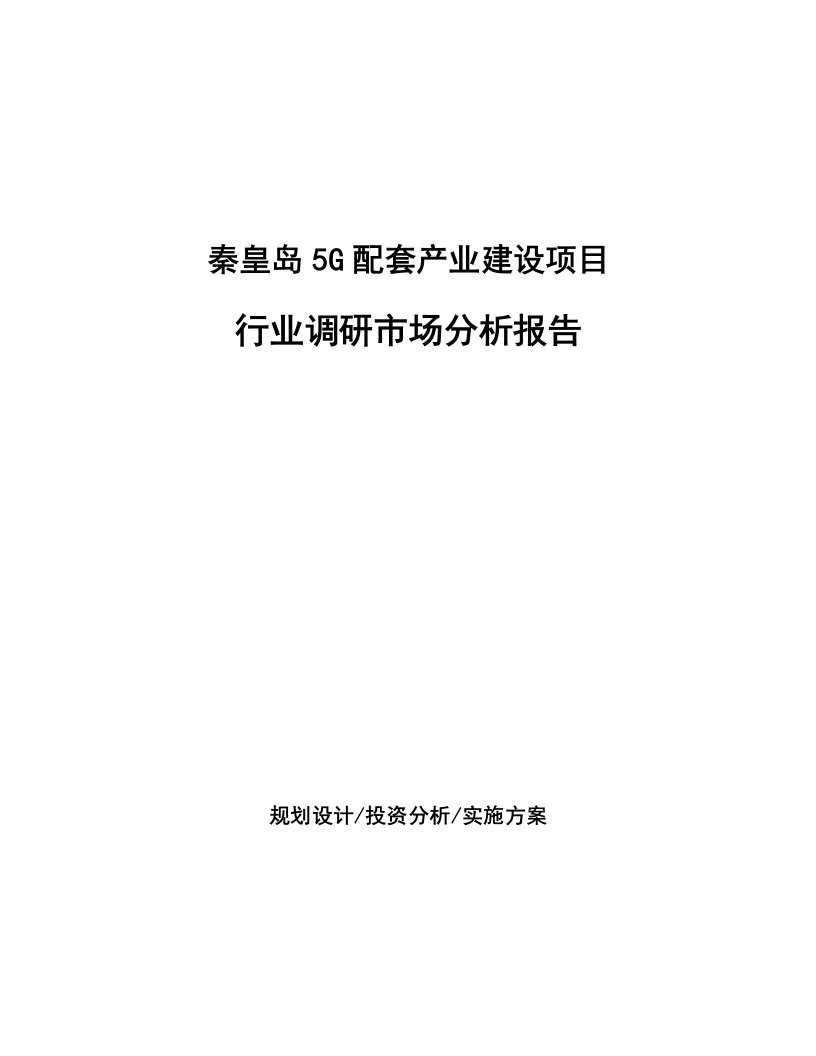 秦皇岛5G配套产业建设项目

行业调研市场分析报告

规划设计/投资分析/实施方案